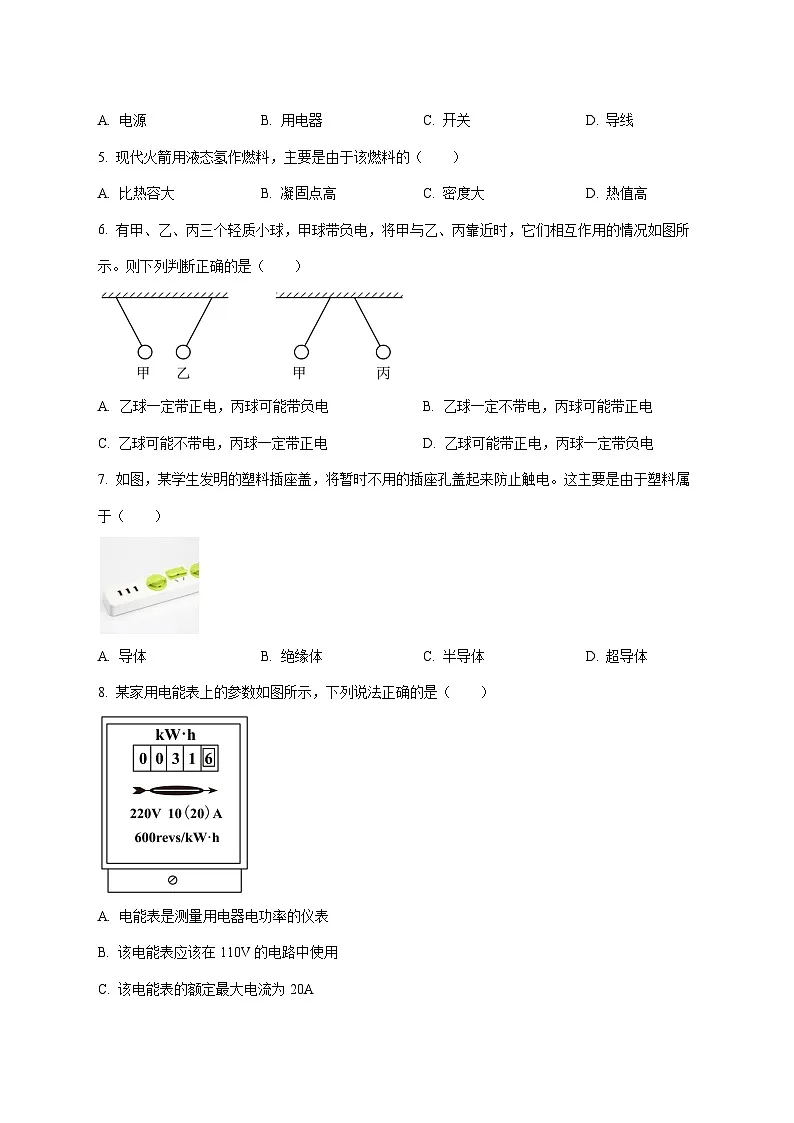 A. 电源　　B. 用电器　　C. 开关　　D. 导线

5. 现代火箭用液态氢作燃料，主要是由于该燃料的（　　）

A. 比热容大　　B. 凝固点高　　C. 密度大　　D. 热值高

6. 有甲、乙、丙三个轻质小球，甲球带负电，将甲与乙、丙靠近时，它们相互作用的情况如图所示。则下列判断正确的是（　　）

甲　乙　　甲　丙

A. 乙球一定带正电，丙球可能带负电　　B. 乙球一定不带电，丙球可能带正电

C. 乙球可能不带电，丙球一定带正电　　D. 乙球可能带正电，丙球一定带负电

7. 如图，某学生发明的塑料插座盖，将暂时不用的插座孔盖起来防止触电。这主要是由于塑料属于（　　）

A. 导体　　B. 绝缘体　　C. 半导体　　D. 超导体

8. 某家用电能表上的参数如图所示，下列说法正确的是（　　）

kW·h
0 0 3 1 6
220V 10（20）A
600revs/kW·h

A. 电能表是测量用电器电功率的仪表

B. 该电能表应该在 110V 的电路中使用

C. 该电能表的额定最大电流为 20A